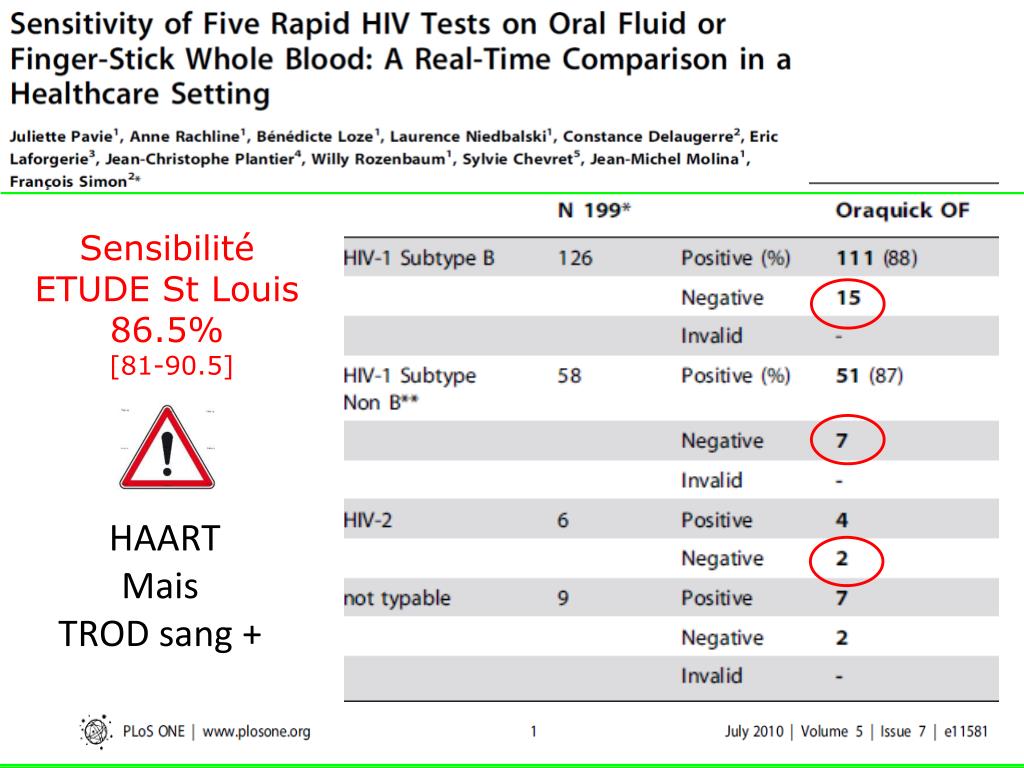 Sensitivity of Five Rapid HIV Tests on Oral Fluid or Finger-Stick Whole Blood: A Real-Time Comparison in a Healthcare Setting

Juliette Pavie$^1$, Anne Rachline$^1$, Bénédicte Loze$^1$, Laurence Niedbalski$^1$, Constance Delaugerre$^2$, Eric Laforgerie$^3$, Jean-Christophe Plantier$^4$, Willy Rozenbaum$^1$, Sylvie Chevret$^5$, Jean-Michel Molina$^1$, François Simon$^{2*}$

Sensibilité
ETUDE St Louis
86.5%
[81-90.5]

HAART
Mais
TROD sang +

| | N 199* | | Oraquick OF |
|---|---|---|---|
| HIV-1 Subtype B | 126 | Positive (%) | 111 (88) |
| | | Negative | 15 |
| | | Invalid | - |
| HIV-1 Subtype Non B** | 58 | Positive (%) | 51 (87) |
| | | Negative | 7 |
| | | Invalid | - |
| HIV-2 | 6 | Positive | 4 |
| | | Negative | 2 |
| not typable | 9 | Positive | 7 |
| | | Negative | 2 |
| | | Invalid | - |

PLoS ONE | www.plosone.org 1 July 2010 | Volume 5 | Issue 7 | e11581